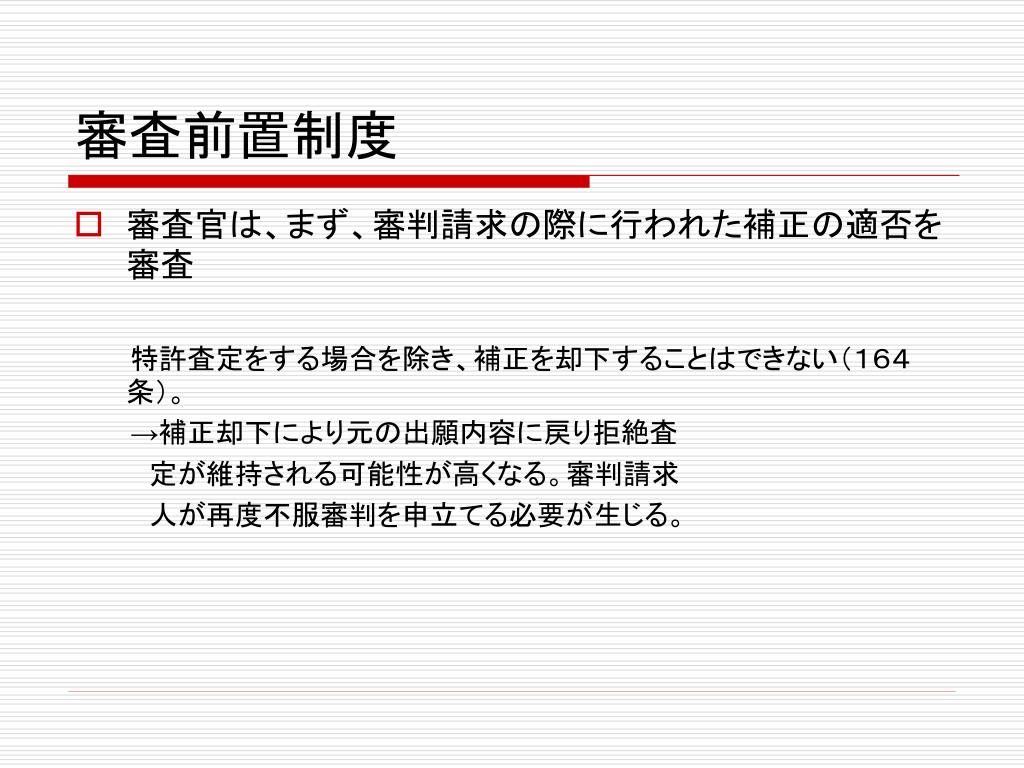 審査前置制度

☐ 審査官は、まず、審判請求の際に行われた補正の適否を審査

特許査定をする場合を除き、補正を却下することはできない(164条)。

→補正却下により元の出願内容に戻り拒絶査定が維持される可能性が高くなる。審判請求人が再度不服審判を申立てる必要が生じる。